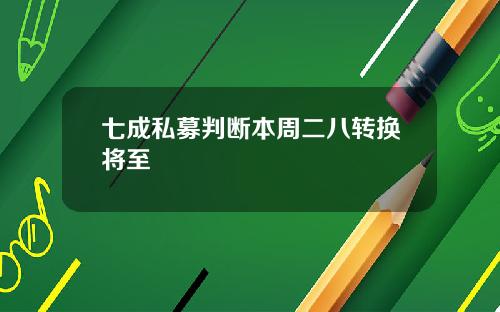 七成私募判断本周二八转换将至